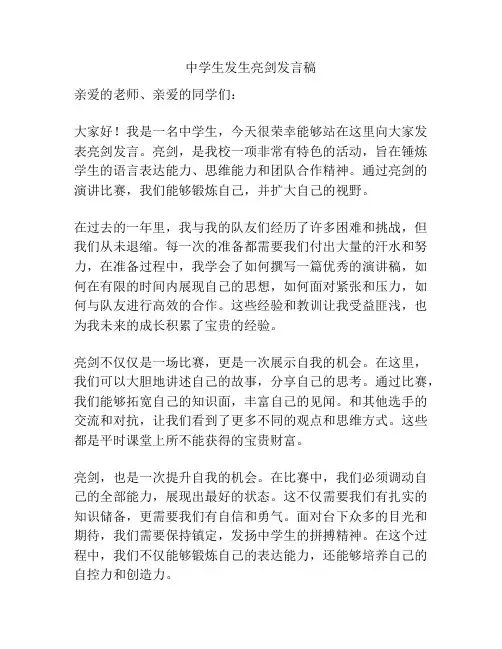 中学生发生亮剑发言稿

亲爱的老师、亲爱的同学们：

大家好！我是一名中学生，今天很荣幸能够站在这里向大家发表亮剑发言。亮剑，是我校一项非常有特色的活动，旨在锤炼学生的语言表达能力、思维能力和团队合作精神。通过亮剑的演讲比赛，我们能够锻炼自己，并扩大自己的视野。

在过去的一年里，我与我的队友们经历了许多困难和挑战，但我们从未退缩。每一次的准备都需要我们付出大量的汗水和努力，在准备过程中，我学会了如何撰写一篇优秀的演讲稿，如何在有限的时间内展现自己的思想，如何面对紧张和压力，如何与队友进行高效的合作。这些经验和教训让我受益匪浅，也为我未来的成长积累了宝贵的经验。

亮剑不仅仅是一场比赛，更是一次展示自我的机会。在这里，我们可以大胆地讲述自己的故事，分享自己的思考。通过比赛，我们能够拓宽自己的知识面，丰富自己的见闻。和其他选手的交流和对抗，让我们看到了更多不同的观点和思维方式。这些都是平时课堂上所不能获得的宝贵财富。

亮剑，也是一次提升自我的机会。在比赛中，我们必须调动自己的全部能力，展现出最好的状态。这不仅需要我们有扎实的知识储备，更需要我们有自信和勇气。面对台下众多的目光和期待，我们需要保持镇定，发扬中学生的拼搏精神。在这个过程中，我们不仅能够锻炼自己的表达能力，还能够培养自己的自控力和创造力。